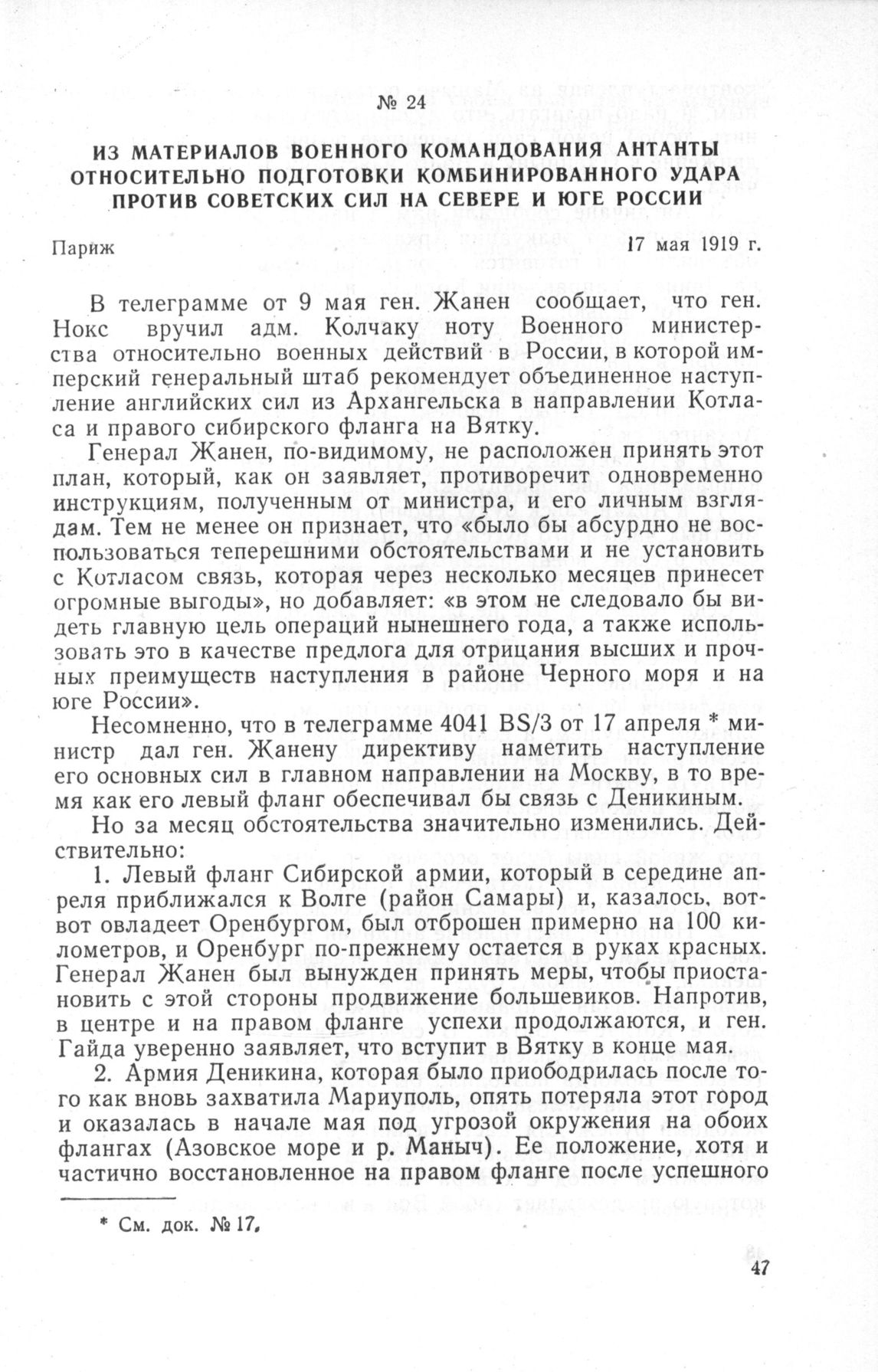 № 24

ИЗ МАТЕРИАЛОВ ВОЕННОГО КОМАНДОВАНИЯ АНТАНТЫ ОТНОСИТЕЛЬНО ПОДГОТОВКИ КОМБИНИРОВАННОГО УДАРА ПРОТИВ СОВЕТСКИХ СИЛ НА СЕВЕРЕ И ЮГЕ РОССИИ

Париж 17 мая 1919 г.

В телеграмме от 9 мая ген. Жанен сообщает, что ген. Нокс вручил адм. Колчаку ноту Военного министерства относительно военных действий в России, в которой имперский генеральный штаб рекомендует объединенное наступление английских сил из Архангельска в направлении Котласа и правого сибирского фланга на Вятку.

Генерал Жанен, по-видимому, не расположен принять этот план, который, как он заявляет, противоречит одновременно инструкциям, полученным от министра, и его личным взглядам. Тем не менее он признает, что «было бы абсурдно не воспользоваться теперешними обстоятельствами и не установить с Котласом связь, которая через несколько месяцев принесет огромные выгоды», но добавляет: «в этом не следовало бы видеть главную цель операций нынешнего года, а также использовать это в качестве предлога для отрицания высших и прочных преимуществ наступления в районе Черного моря и на юге России».

Несомненно, что в телеграмме 4041 BS/3 от 17 апреля * министр дал ген. Жанену директиву наметить наступление его основных сил в главном направлении на Москву, в то время как его левый фланг обеспечивал бы связь с Деникиным.

Но за месяц обстоятельства значительно изменились. Действительно:

1. Левый фланг Сибирской армии, который в середине апреля приближался к Волге (район Самары) и, казалось, вот-вот овладеет Оренбургом, был отброшен примерно на 100 километров, и Оренбург по-прежнему остается в руках красных. Генерал Жанен был вынужден принять меры, чтобы приостановить с этой стороны продвижение большевиков. Напротив, в центре и на правом фланге успехи продолжаются, и ген. Гайда уверенно заявляет, что вступит в Вятку в конце мая.

2. Армия Деникина, которая было приободрилась после того как вновь захватила Мариуполь, опять потеряла этот город и оказалась в начале мая под угрозой окружения на обоих флангах (Азовское море и р. Маныч). Ее положение, хотя и частично восстановленное на правом фланге после успешного

* См. док. № 17.

47